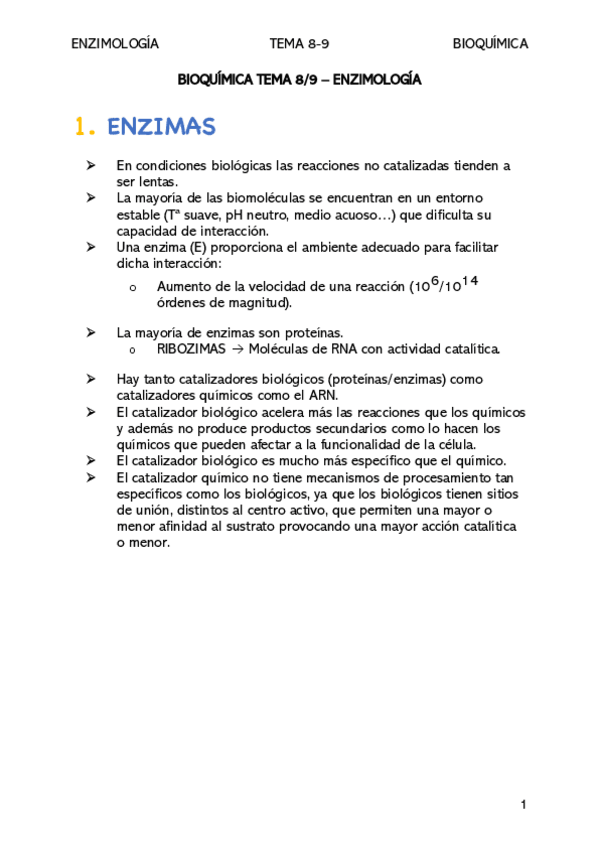 ENZIMOLOGÍA TEMA 8-9 BIOQUÍMICA

BIOQUÍMICA TEMA 8/9 – ENZIMOLOGÍA

1. ENZIMAS

➢ En condiciones biológicas las reacciones no catalizadas tienden a ser lentas.
➢ La mayoría de las biomoléculas se encuentran en un entorno estable (Tª suave, pH neutro, medio acuoso…) que dificulta su capacidad de interacción.
➢ Una enzima (E) proporciona el ambiente adecuado para facilitar dicha interacción:
o Aumento de la velocidad de una reacción ($10^6/10^{14}$ órdenes de magnitud).

➢ La mayoría de enzimas son proteínas.
o RIBOZIMAS → Moléculas de RNA con actividad catalítica.

➢ Hay tanto catalizadores biológicos (proteínas/enzimas) como catalizadores químicos como el ARN.
➢ El catalizador biológico acelera más las reacciones que los químicos y además no produce productos secundarios como lo hacen los químicos que pueden afectar a la funcionalidad de la célula.
➢ El catalizador biológico es mucho más específico que el químico.
➢ El catalizador químico no tiene mecanismos de procesamiento tan específicos como los biológicos, ya que los biológicos tienen sitios de unión, distintos al centro activo, que permiten una mayor o menor afinidad al sustrato provocando una mayor acción catalítica o menor.

1